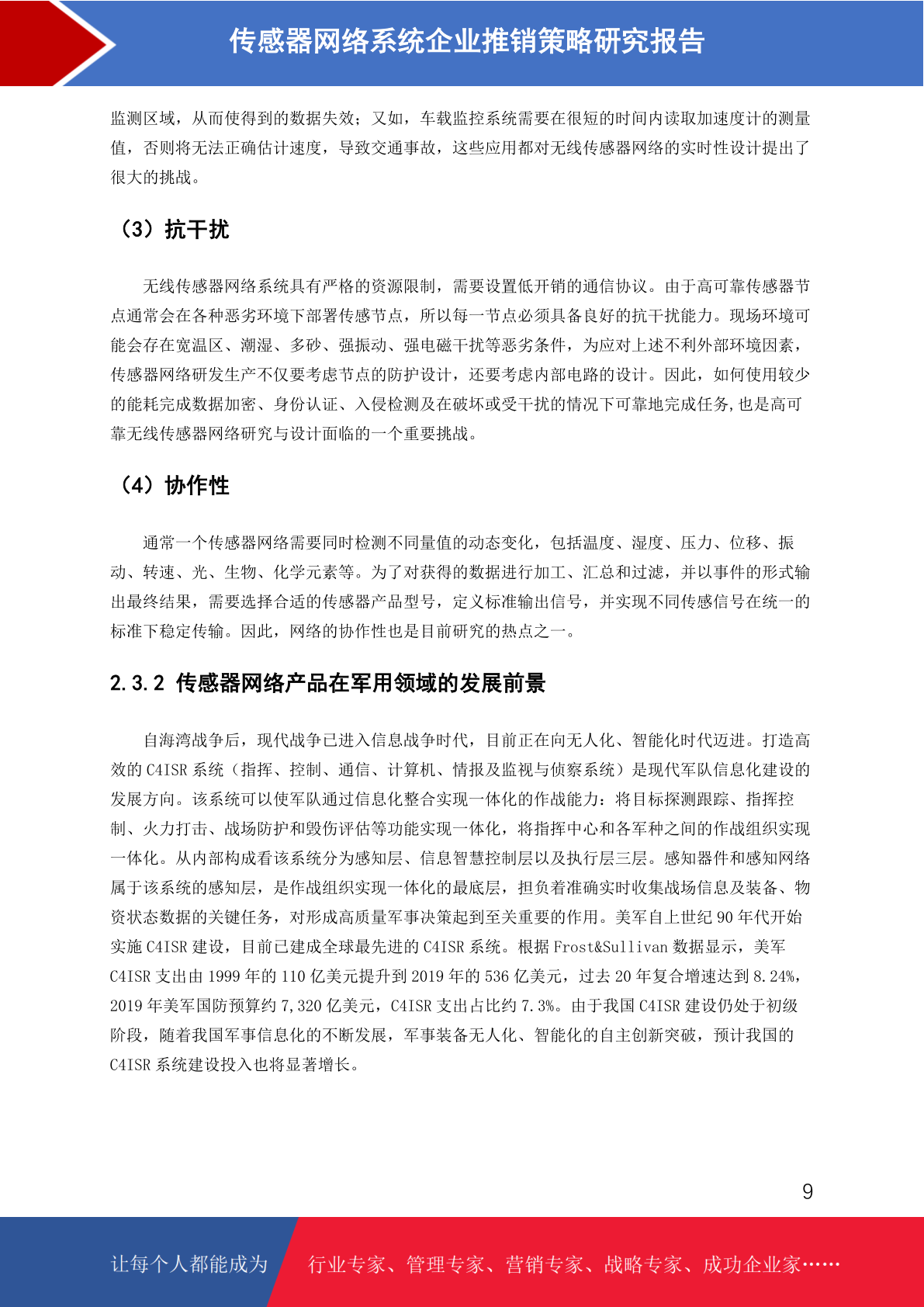 传感器网络系统企业推销策略研究报告

监测区域，从而使得到的数据失效；又如，车载监控系统需要在很短的时间内读取加速度计的测量值，否则将无法正确估计速度，导致交通事故，这些应用都对无线传感器网络的实时性设计提出了很大的挑战。

（3）抗干扰

无线传感器网络系统具有严格的资源限制，需要设置低开销的通信协议。由于高可靠传感器节点通常会在各种恶劣环境下部署传感节点，所以每一节点必须具备良好的抗干扰能力。现场环境可能会存在宽温区、潮湿、多砂、强振动、强电磁干扰等恶劣条件，为应对上述不利外部环境因素，传感器网络研发生产不仅要考虑节点的防护设计，还要考虑内部电路的设计。因此，如何使用较少的能耗完成数据加密、身份认证、入侵检测及在破坏或受干扰的情况下可靠地完成任务,也是高可靠无线传感器网络研究与设计面临的一个重要挑战。

（4）协作性

通常一个传感器网络需要同时检测不同量值的动态变化，包括温度、湿度、压力、位移、振动、转速、光、生物、化学元素等。为了对获得的数据进行加工、汇总和过滤，并以事件的形式输出最终结果，需要选择合适的传感器产品型号，定义标准输出信号，并实现不同传感信号在统一的标准下稳定传输。因此，网络的协作性也是目前研究的热点之一。

2.3.2 传感器网络产品在军用领域的发展前景

自海湾战争后，现代战争已进入信息战争时代，目前正在向无人化、智能化时代迈进。打造高效的 C4ISR 系统（指挥、控制、通信、计算机、情报及监视与侦察系统）是现代军队信息化建设的发展方向。该系统可以使军队通过信息化整合实现一体化的作战能力：将目标探测跟踪、指挥控制、火力打击、战场防护和毁伤评估等功能实现一体化，将指挥中心和各军种之间的作战组织实现一体化。从内部构成看该系统分为感知层、信息智慧控制层以及执行层三层。感知器件和感知网络属于该系统的感知层，是作战组织实现一体化的最底层，担负着准确实时收集战场信息及装备、物资状态数据的关键任务，对形成高质量军事决策起到至关重要的作用。美军自上世纪 90 年代开始实施 C4ISR 建设，目前已建成全球最先进的 C4ISR 系统。根据 Frost&Sullivan 数据显示，美军 C4ISR 支出由 1999 年的 110 亿美元提升到 2019 年的 536 亿美元，过去 20 年复合增速达到 8.24%，2019 年美军国防预算约 7,320 亿美元，C4ISR 支出占比约 7.3%。由于我国 C4ISR 建设仍处于初级阶段，随着我国军事信息化的不断发展，军事装备无人化、智能化的自主创新突破，预计我国的 C4ISR 系统建设投入也将显著增长。

9

让每个人都能成为 行业专家、管理专家、营销专家、战略专家、成功企业家……